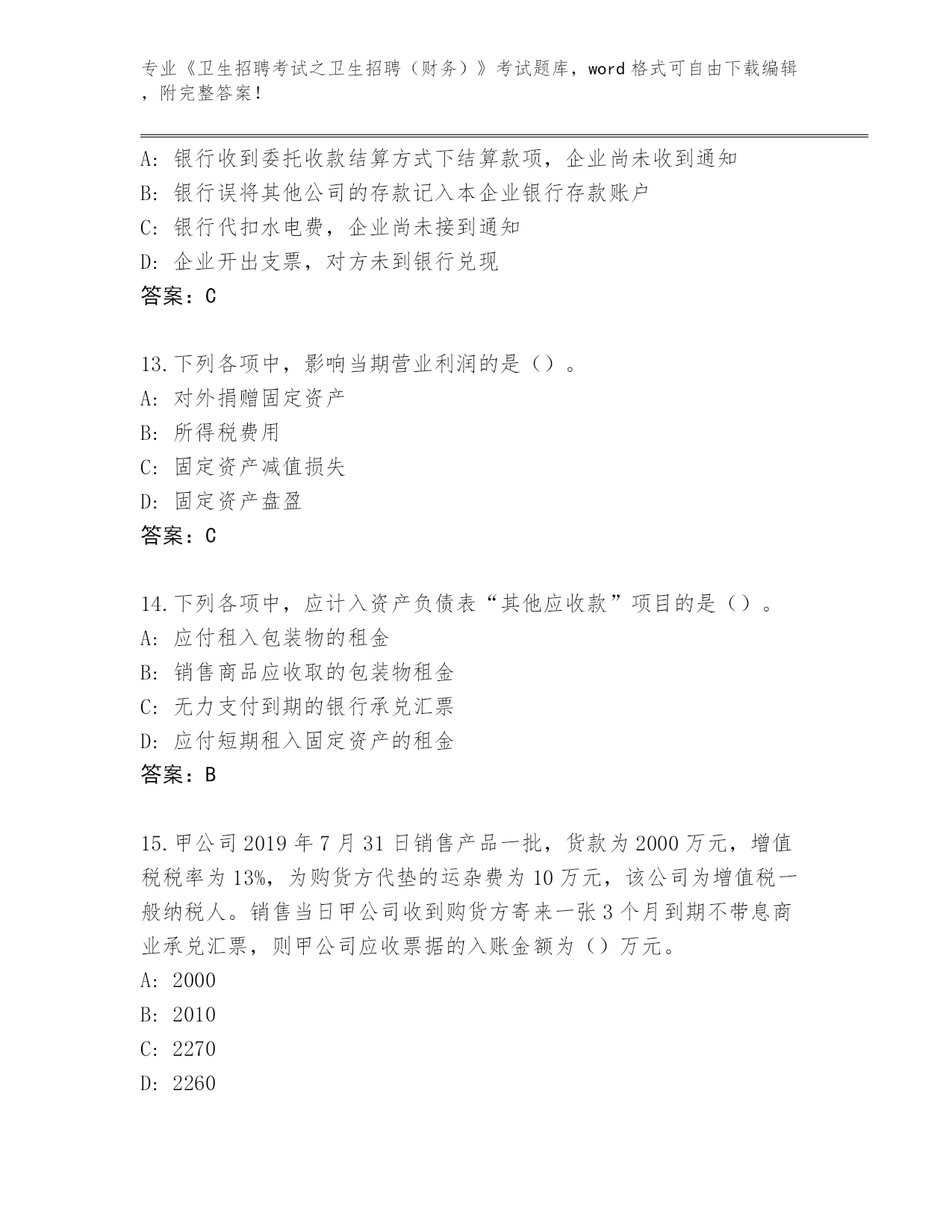 专业《卫生招聘考试之卫生招聘（财务）》考试题库，word 格式可自由下载编辑，附完整答案！

A: 银行收到委托收款结算方式下结算款项，企业尚未收到通知
B: 银行误将其他公司的存款记入本企业银行存款账户
C: 银行代扣水电费，企业尚未接到通知
D: 企业开出支票，对方未到银行兑现
答案：C

13.下列各项中，影响当期营业利润的是（）。
A: 对外捐赠固定资产
B: 所得税费用
C: 固定资产减值损失
D: 固定资产盘盈
答案：C

14.下列各项中，应计入资产负债表“其他应收款”项目的是（）。
A: 应付租入包装物的租金
B: 销售商品应收取的包装物租金
C: 无力支付到期的银行承兑汇票
D: 应付短期租入固定资产的租金
答案：B

15.甲公司 2019 年 7 月 31 日销售产品一批，货款为 2000 万元，增值税税率为 13%，为购货方代垫的运杂费为 10 万元，该公司为增值税一般纳税人。销售当日甲公司收到购货方寄来一张 3 个月到期不带息商业承兑汇票，则甲公司应收票据的入账金额为（）万元。
A: 2000
B: 2010
C: 2270
D: 2260